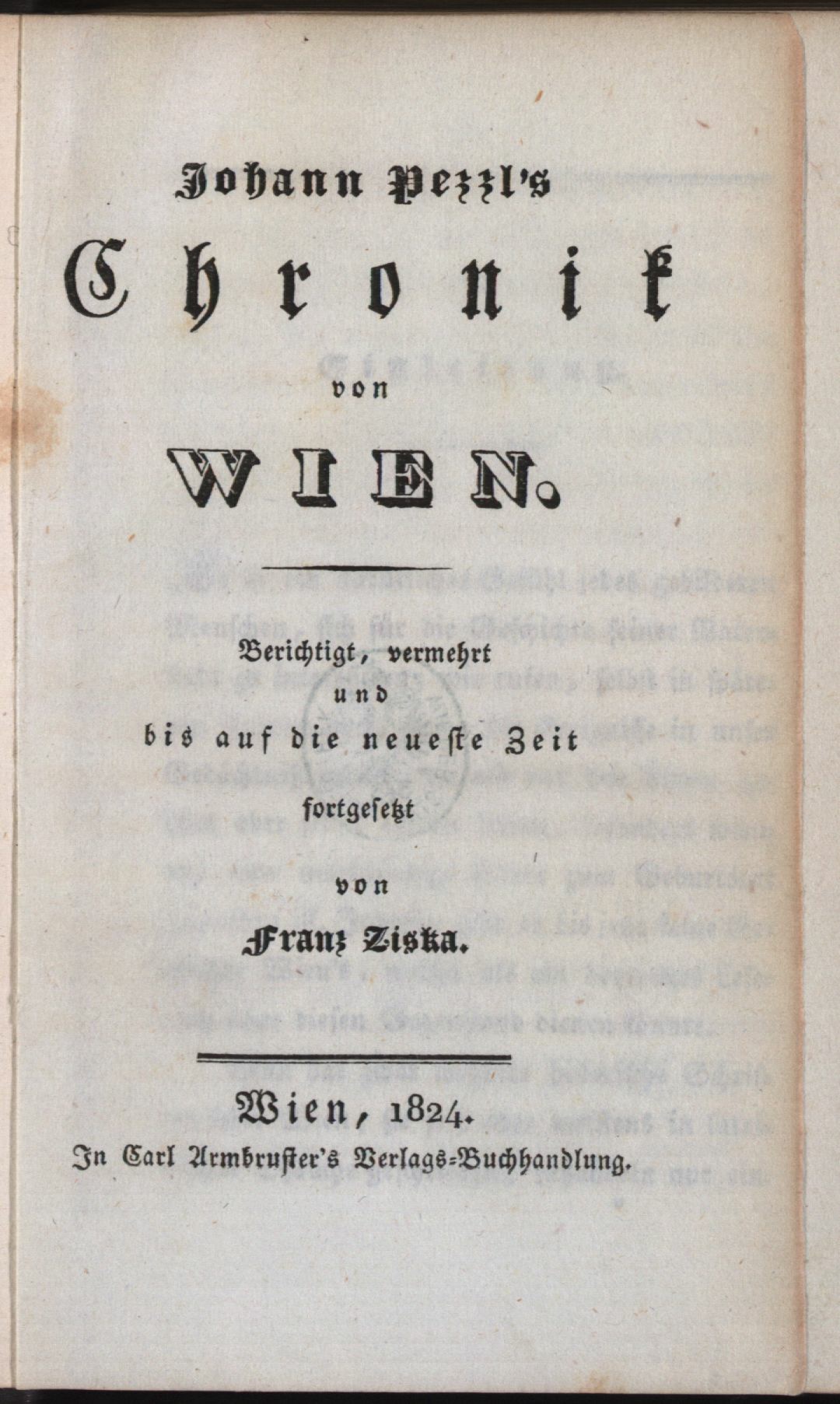 Johann Pezzl's

Chronik

von

WIEN.

Berichtigt, vermehrt
und
bis auf die neueste Zeit
fortgesetzt
von
Franz Ziska.

Wien, 1824.
In Carl Armbruster's Verlags-Buchhandlung.